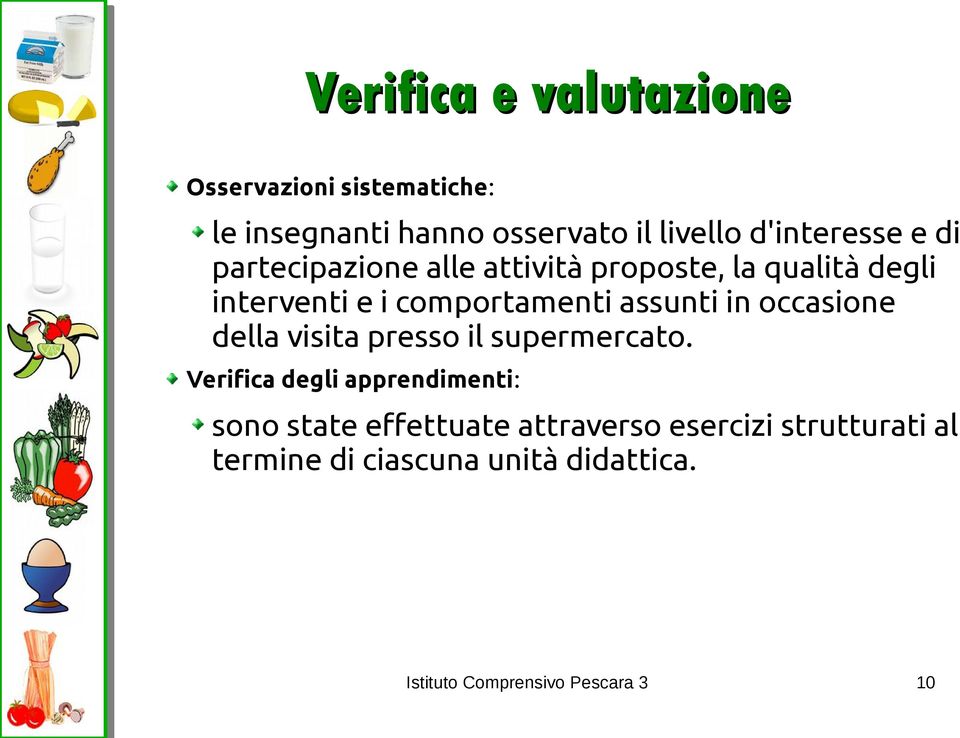 Verifica e valutazione

Osservazioni sistematiche:

le insegnanti hanno osservato il livello d'interesse e di partecipazione alle attività proposte, la qualità degli interventi e i comportamenti assunti in occasione della visita presso il supermercato.

Verifica degli apprendimenti:

sono state effettuate attraverso esercizi strutturati al termine di ciascuna unità didattica.

Istituto Comprensivo Pescara 3

10